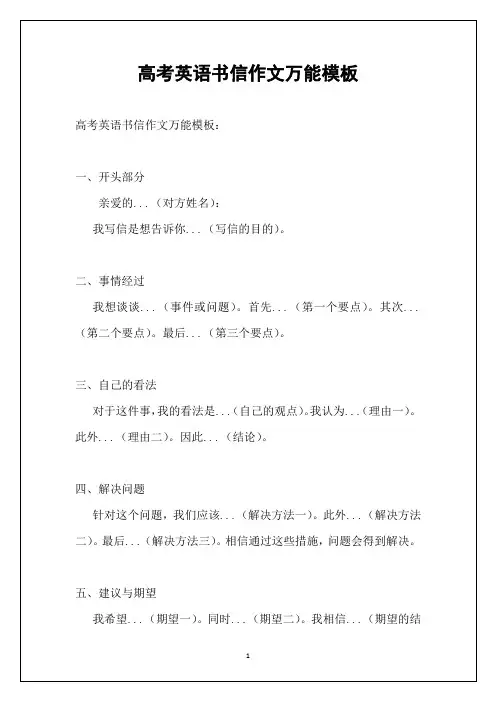 高考英语书信作文万能模板

高考英语书信作文万能模板：

一、开头部分

亲爱的...（对方姓名）：

我写信是想告诉你...（写信的目的）。

二、事情经过

我想谈谈...（事件或问题）。首先...（第一个要点）。其次...（第二个要点）。最后...（第三个要点）。

三、自己的看法

对于这件事，我的看法是...（自己的观点）。我认为...（理由一）。此外...（理由二）。因此...（结论）。

四、解决问题

针对这个问题，我们应该...（解决方法一）。此外...（解决方法二）。最后...（解决方法三）。相信通过这些措施，问题会得到解决。

五、建议与期望

我希望...（期望一）。同时...（期望二）。我相信...（期望的结

1